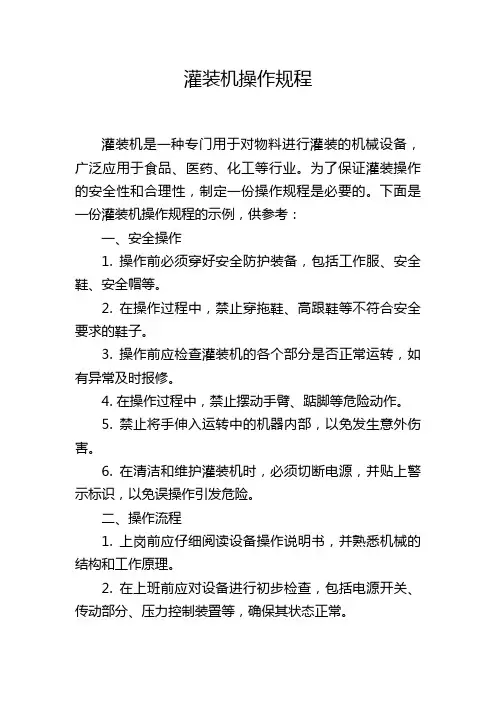 灌装机操作规程

灌装机是一种专门用于对物料进行灌装的机械设备，广泛应用于食品、医药、化工等行业。为了保证灌装操作的安全性和合理性，制定一份操作规程是必要的。下面是一份灌装机操作规程的示例，供参考：

一、安全操作

1. 操作前必须穿好安全防护装备，包括工作服、安全鞋、安全帽等。

2. 在操作过程中，禁止穿拖鞋、高跟鞋等不符合安全要求的鞋子。

3. 操作前应检查灌装机的各个部分是否正常运转，如有异常及时报修。

4. 在操作过程中，禁止摆动手臂、踮脚等危险动作。

5. 禁止将手伸入运转中的机器内部，以免发生意外伤害。

6. 在清洁和维护灌装机时，必须切断电源，并贴上警示标识，以免误操作引发危险。

二、操作流程

1. 上岗前应仔细阅读设备操作说明书，并熟悉机械的结构和工作原理。

2. 在上班前应对设备进行初步检查，包括电源开关、传动部分、压力控制装置等，确保其状态正常。